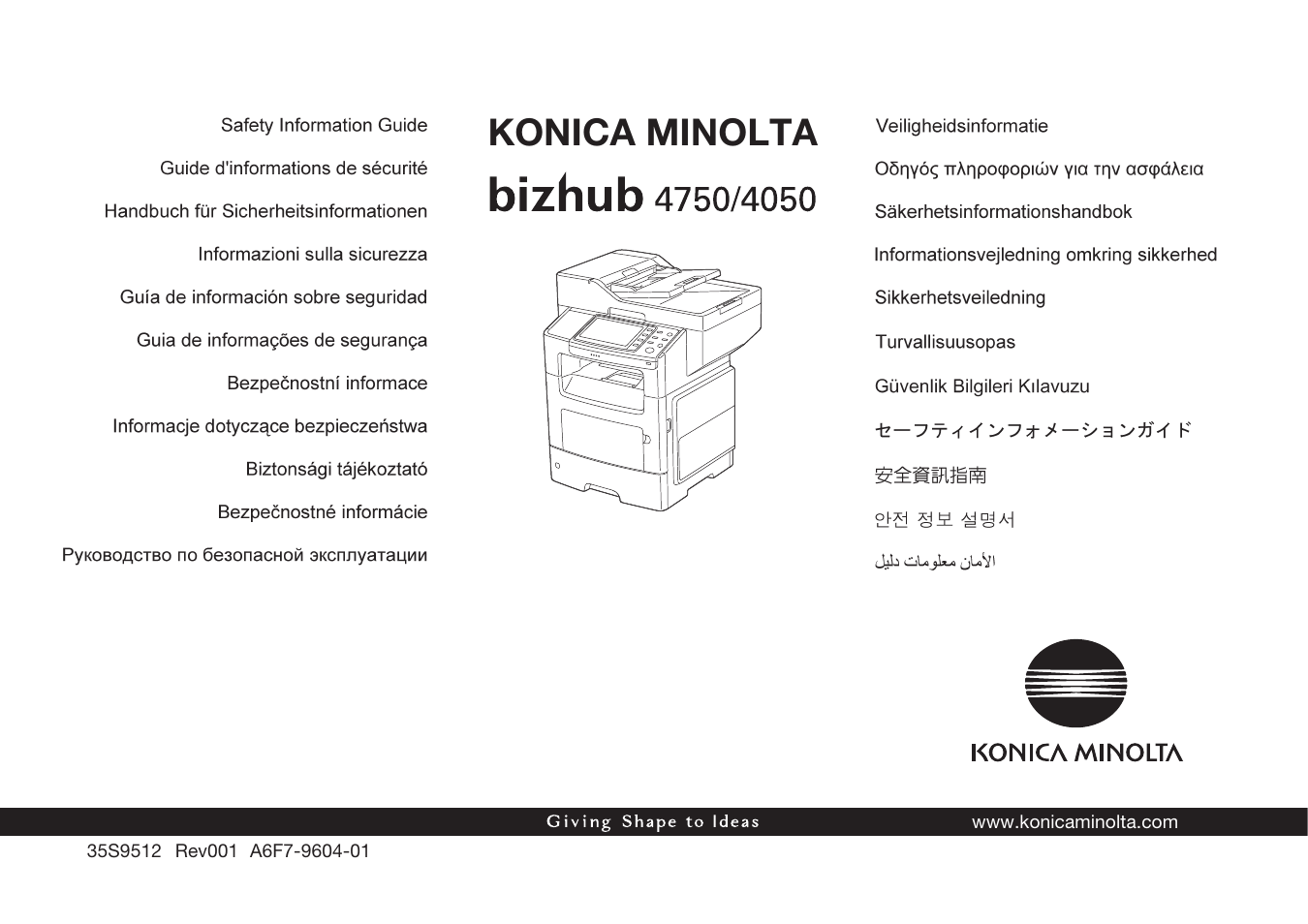 Safety Information Guide

Guide d'informations de sécurité

Handbuch für Sicherheitsinformationen

Informazioni sulla sicurezza

Guía de información sobre seguridad

Guia de informações de segurança

Bezpečnostní informace

Informacje dotyczące bezpieczeństwa

Biztonsági tájékoztató

Bezpečnostné informácie

Руководство по безопасной эксплуатации

KONICA MINOLTA

bizhub 4750/4050

Veiligheidsinformatie

Οδηγός πληροφοριών για την ασφάλεια

Säkerhetsinformationshandbok

Informationsvejledning omkring sikkerhed

Sikkerhetsveiledning

Turvallisuusopas

Güvenlik Bilgileri Kılavuzu

セーフティインフォメーションガイド

安全資訊指南

안전 정보 설명서

دليل معلومات الأمان

KONICA MINOLTA

Giving Shape to Ideas

www.konicaminolta.com

35S9512 Rev001 A6F7-9604-01